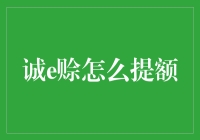 诚e赊怎么提额